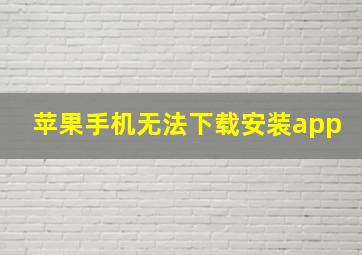 苹果手机无法下载安装app